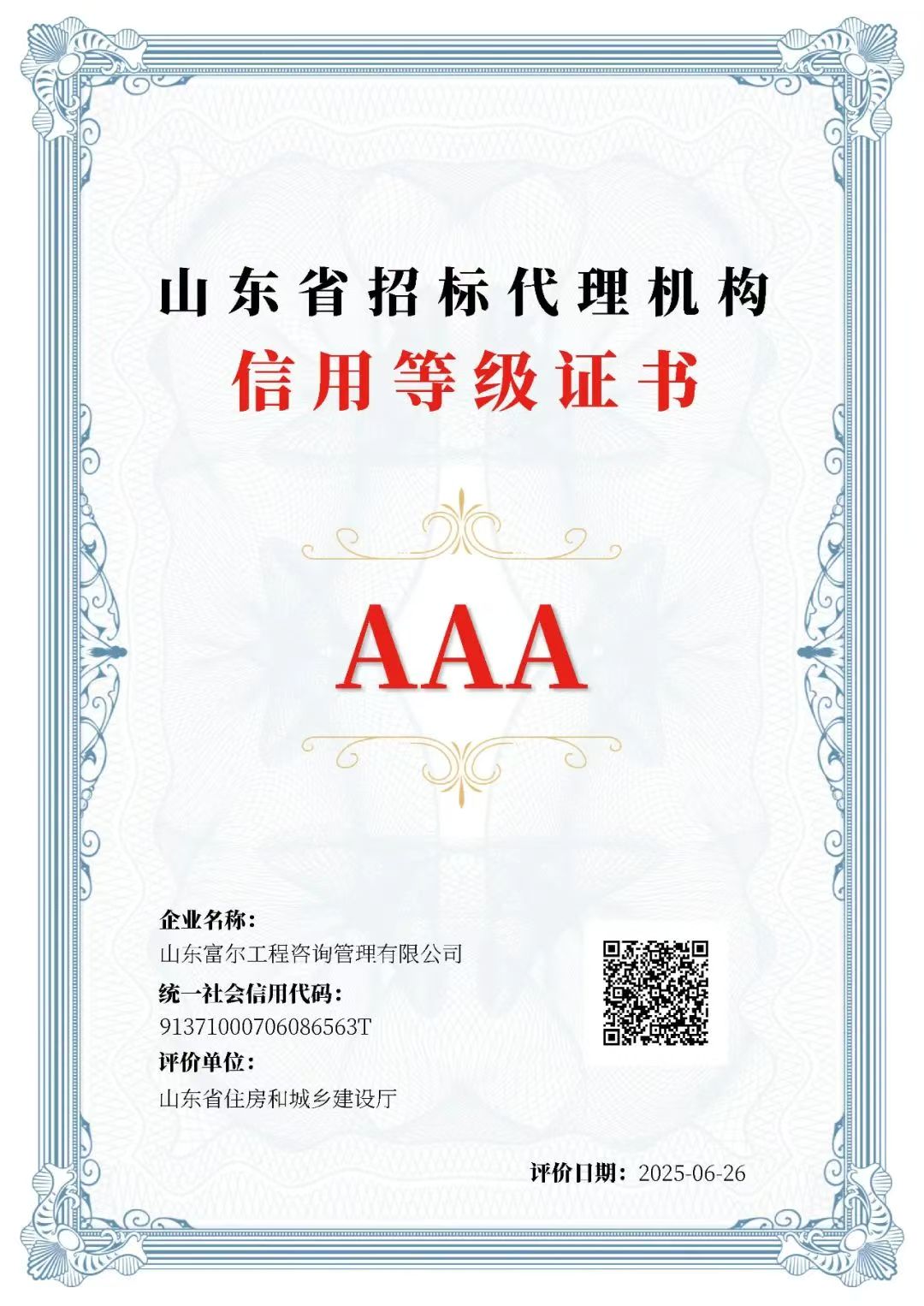 山东省招标代理机构

信用等级证书

AAA

企业名称：
山东富尔工程咨询管理有限公司
统一社会信用代码：
91371000706086563T
评价单位：
山东省住房和城乡建设厅

评价日期：2025-06-26